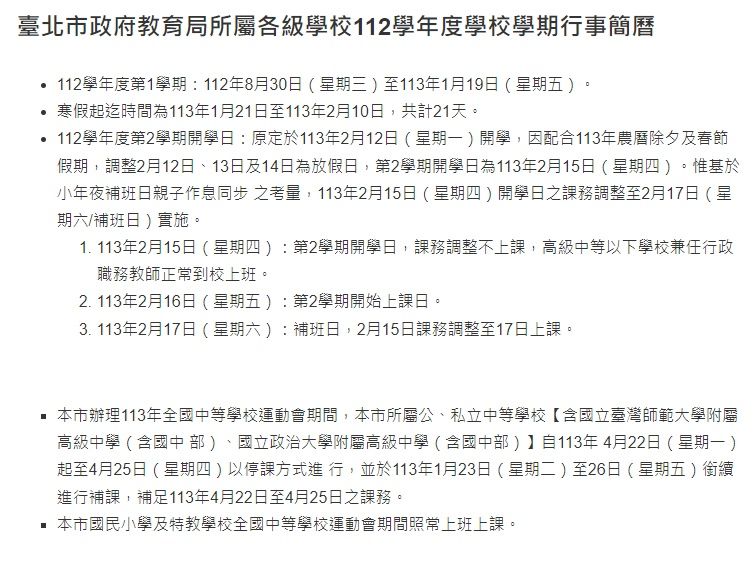 臺北市政府教育局所屬各級學校112學年度學校學期行事簡曆

- 112學年度第1學期：112年8月30日（星期三）至113年1月19日（星期五）。
- 寒假起迄時間為113年1月21日至113年2月10日，共計21天。
- 112學年度第2學期開學日：原定於113年2月12日（星期一）開學，因配合113年農曆除夕及春節假期，調整2月12日、13日及14日為放假日，第2學期開學日為113年2月15日（星期四）。惟基於小年夜補班日親子作息同步 之考量，113年2月15日（星期四）開學日之課務調整至2月17日（星期六/補班日）實施。
  1. 113年2月15日（星期四）：第2學期開學日，課務調整不上課，高級中等以下學校兼任行政職務教師正常到校上班。
  2. 113年2月16日（星期五）：第2學期開始上課日。
  3. 113年2月17日（星期六）：補班日，2月15日課務調整至17日上課。

- 本市辦理113年全國中等學校運動會期間，本市所屬公、私立中等學校【含國立臺灣師範大學附屬高級中學（含國中 部）、國立政治大學附屬高級中學（含國中部）】自113年 4月22日（星期一）起至4月25日（星期四）以停課方式進 行，並於113年1月23日（星期二）至26日（星期五）銜續進行補課，補足113年4月22日至4月25日之課務。
- 本市國民小學及特教學校全國中等學校運動會期間照常上班上課。